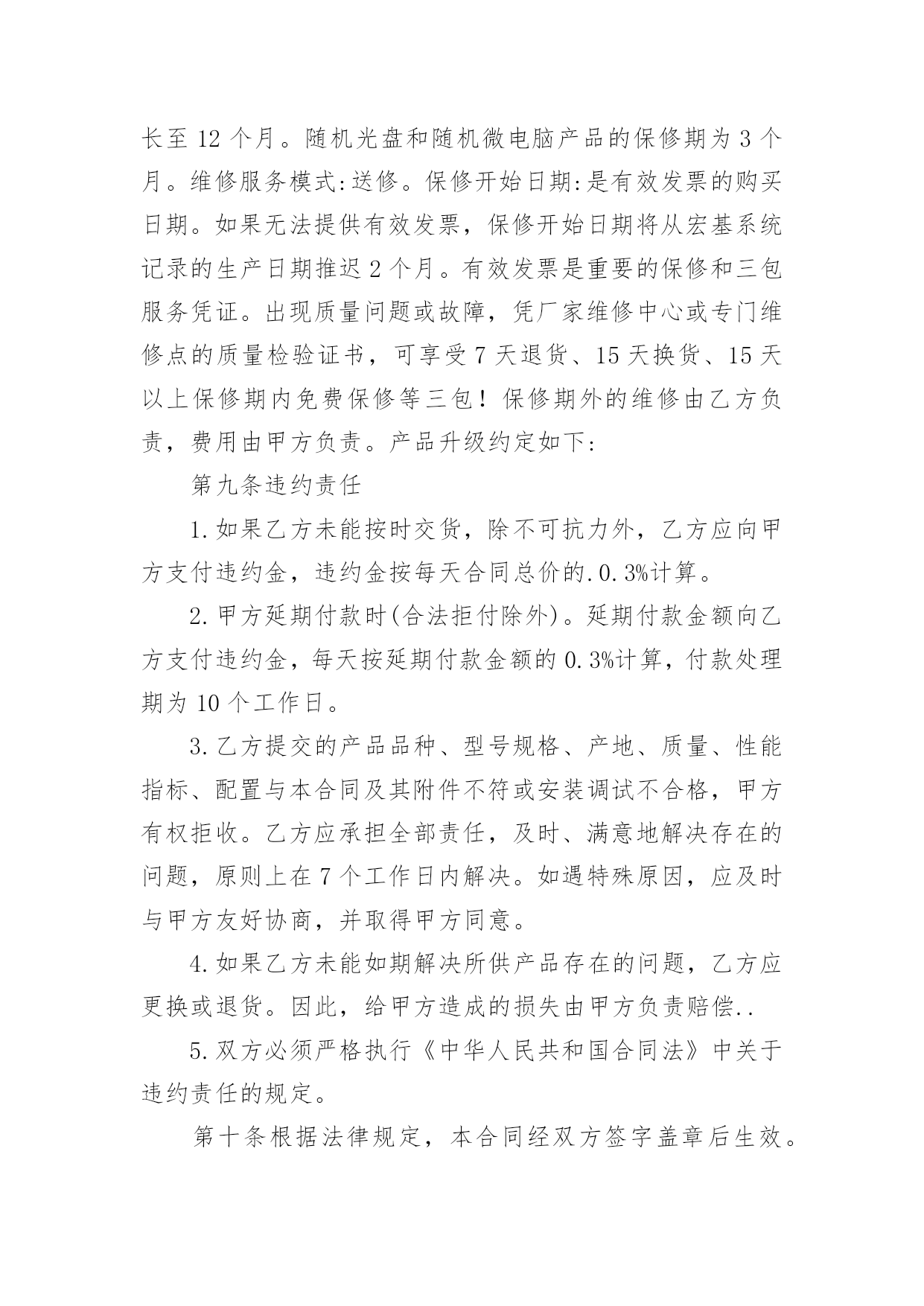 长至 12 个月。随机光盘和随机微电脑产品的保修期为 3 个月。维修服务模式:送修。保修开始日期:是有效发票的购买日期。如果无法提供有效发票，保修开始日期将从宏基系统记录的生产日期推迟 2 个月。有效发票是重要的保修和三包服务凭证。出现质量问题或故障，凭厂家维修中心或专门维修点的质量检验证书，可享受 7 天退货、15 天换货、15 天以上保修期内免费保修等三包！保修期外的维修由乙方负责，费用由甲方负责。产品升级约定如下:

第九条违约责任

1.如果乙方未能按时交货，除不可抗力外，乙方应向甲方支付违约金，违约金按每天合同总价的.0.3%计算。

2.甲方延期付款时(合法拒付除外)。延期付款金额向乙方支付违约金，每天按延期付款金额的 0.3%计算，付款处理期为 10 个工作日。

3.乙方提交的产品品种、型号规格、产地、质量、性能指标、配置与本合同及其附件不符或安装调试不合格，甲方有权拒收。乙方应承担全部责任，及时、满意地解决存在的问题，原则上在 7 个工作日内解决。如遇特殊原因，应及时与甲方友好协商，并取得甲方同意。

4.如果乙方未能如期解决所供产品存在的问题，乙方应更换或退货。因此，给甲方造成的损失由甲方负责赔偿..

5.双方必须严格执行《中华人民共和国合同法》中关于违约责任的规定。

第十条根据法律规定，本合同经双方签字盖章后生效。